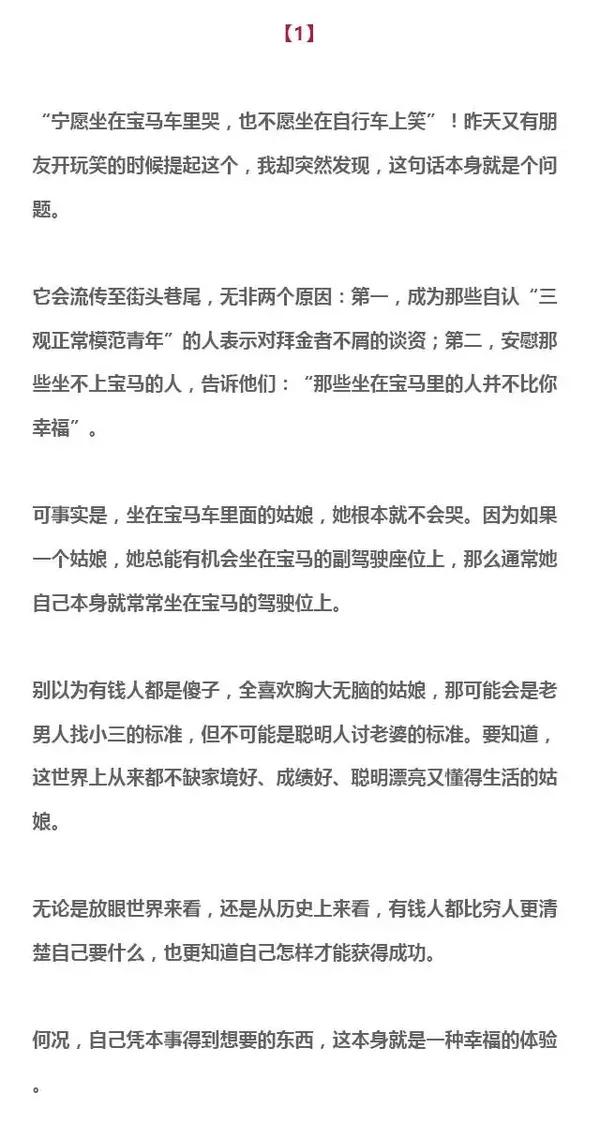 【1】

“宁愿坐在宝马车里哭，也不愿坐在自行车上笑”！昨天又有朋友开玩笑的时候提起这个，我却突然发现，这句话本身就是个问题。

它会流传至街头巷尾，无非两个原因：第一，成为那些自认“三观正常模范青年”的人表示对拜金者不屑的谈资；第二，安慰那些坐不上宝马的人，告诉他们：“那些坐在宝马里的人并不比你幸福”。

可事实是，坐在宝马车里面的姑娘，她根本就不会哭。因为如果一个姑娘，她总能有机会坐在宝马的副驾驶座位上，那么通常她自己本身就常常坐在宝马的驾驶位上。

别以为有钱人都是傻子，全喜欢胸大无脑的姑娘，那可能会是老男人找小三的标准，但不可能是聪明人讨老婆的标准。要知道，这世界上从来都不缺家境好、成绩好、聪明漂亮又懂得生活的姑娘。

无论是放眼世界来看，还是从历史上来看，有钱人都比穷人更清楚自己要什么，也更知道自己怎样才能获得成功。

何况，自己凭本事得到想要的东西，这本身就是一种幸福的体验。